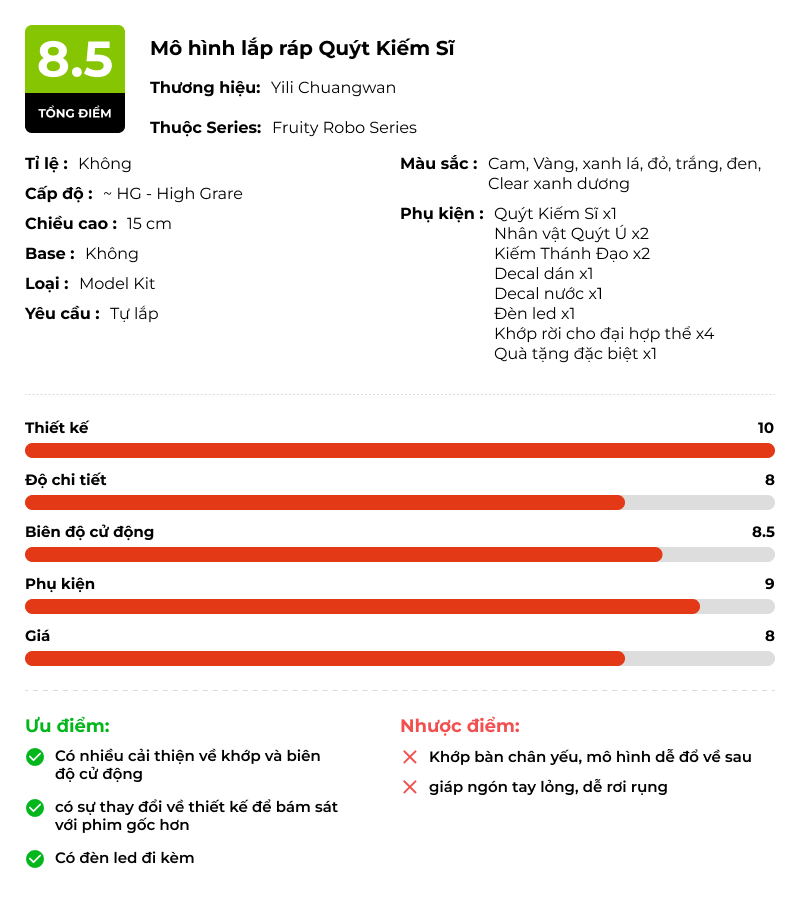 8.5
TỔNG ĐIỂM

Mô hình lắp ráp Quýt Kiếm Sĩ

Thương hiệu: Yili Chuangwan

Thuộc Series: Fruity Robo Series

Tỉ lệ : Không

Cấp độ : ~ HG - High Grare

Chiều cao : 15 cm

Base : Không

Loại : Model Kit

Yêu cầu : Tự lắp

Màu sắc : Cam, Vàng, xanh lá, đỏ, trắng, đen, Clear xanh dương

Phụ kiện : Quýt Kiếm Sĩ x1
Nhân vật Quýt Ú x2
Kiếm Thánh Đạo x2
Decal dán x1
Decal nước x1
Đèn led x1
Khớp rời cho đại hợp thể x4
Quà tặng đặc biệt x1

Thiết kế 10

Độ chi tiết 8

Biên độ cử động 8.5

Phụ kiện 9

Giá 8

Ưu điểm:

Có nhiều cải thiện về khớp và biên độ cử động

có sự thay đổi về thiết kế để bám sát với phim gốc hơn

Có đèn led đi kèm

Nhược điểm:

Khớp bàn chân yếu, mô hình dễ đổ về sau

giáp ngón tay lỏng, dễ rơi rụng